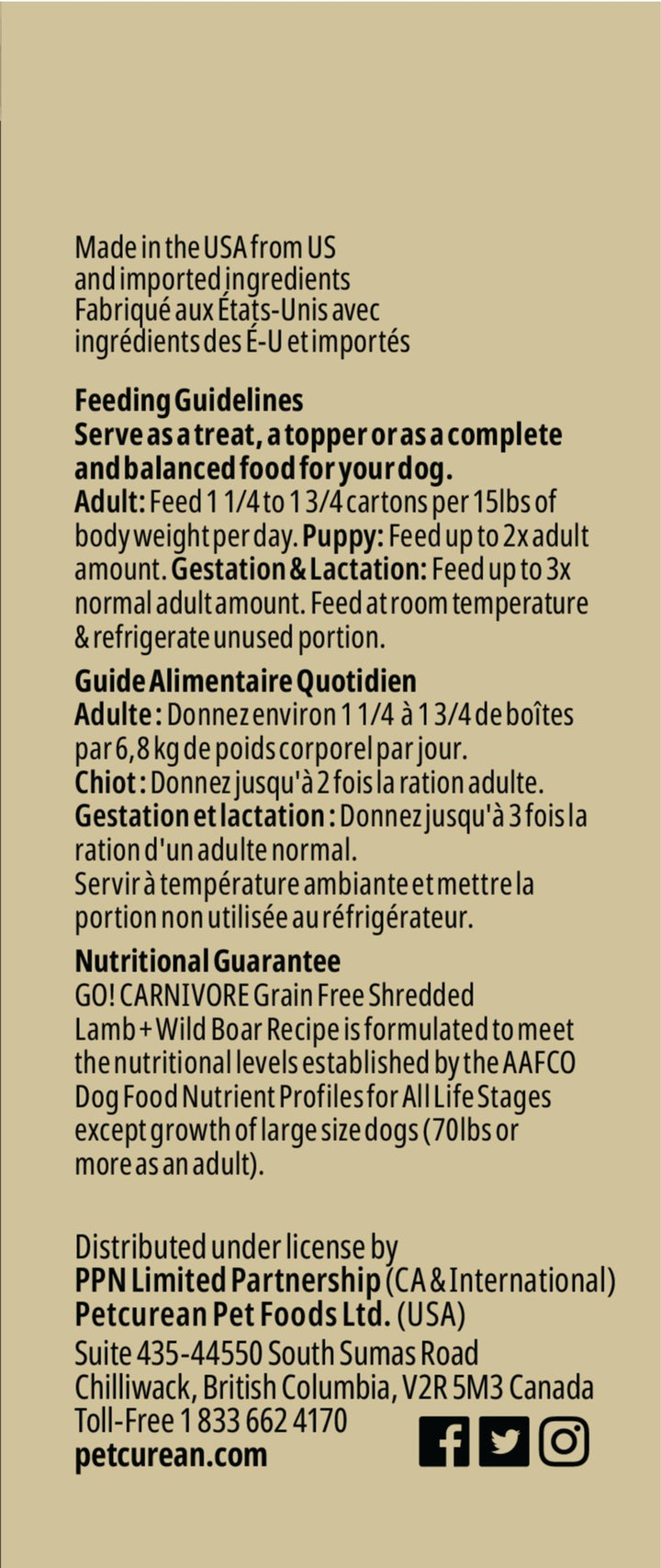 Made in the USA from US and imported ingredients
Fabriqué aux États-Unis avec ingrédients des É-U et importés

Feeding Guidelines
Serve as a treat, a topper or as a complete and balanced food for your dog.
Adult: Feed 1 1/4 to 1 3/4 cartons per 15lbs of body weight per day. Puppy: Feed up to 2x adult amount. Gestation & Lactation: Feed up to 3x normal adult amount. Feed at room temperature & refrigerate unused portion.

Guide Alimentaire Quotidien
Adulte : Donnez environ 1 1/4 à 1 3/4 de boîtes par 6,8 kg de poids corporel par jour.
Chiot : Donnez jusqu'à 2 fois la ration adulte.
Gestation et lactation : Donnez jusqu'à 3 fois la ration d'un adulte normal.
Servir à température ambiante et mettre la portion non utilisée au réfrigérateur.

Nutritional Guarantee
GO! CARNIVORE Grain Free Shredded Lamb + Wild Boar Recipe is formulated to meet the nutritional levels established by the AAFCO Dog Food Nutrient Profiles for All Life Stages except growth of large size dogs (70lbs or more as an adult).

Distributed under license by
PPN Limited Partnership (CA & International)
Petcurean Pet Foods Ltd. (USA)
Suite 435-44550 South Sumas Road
Chilliwack, British Columbia, V2R 5M3 Canada
Toll-Free 1 833 662 4170
petcurean.com